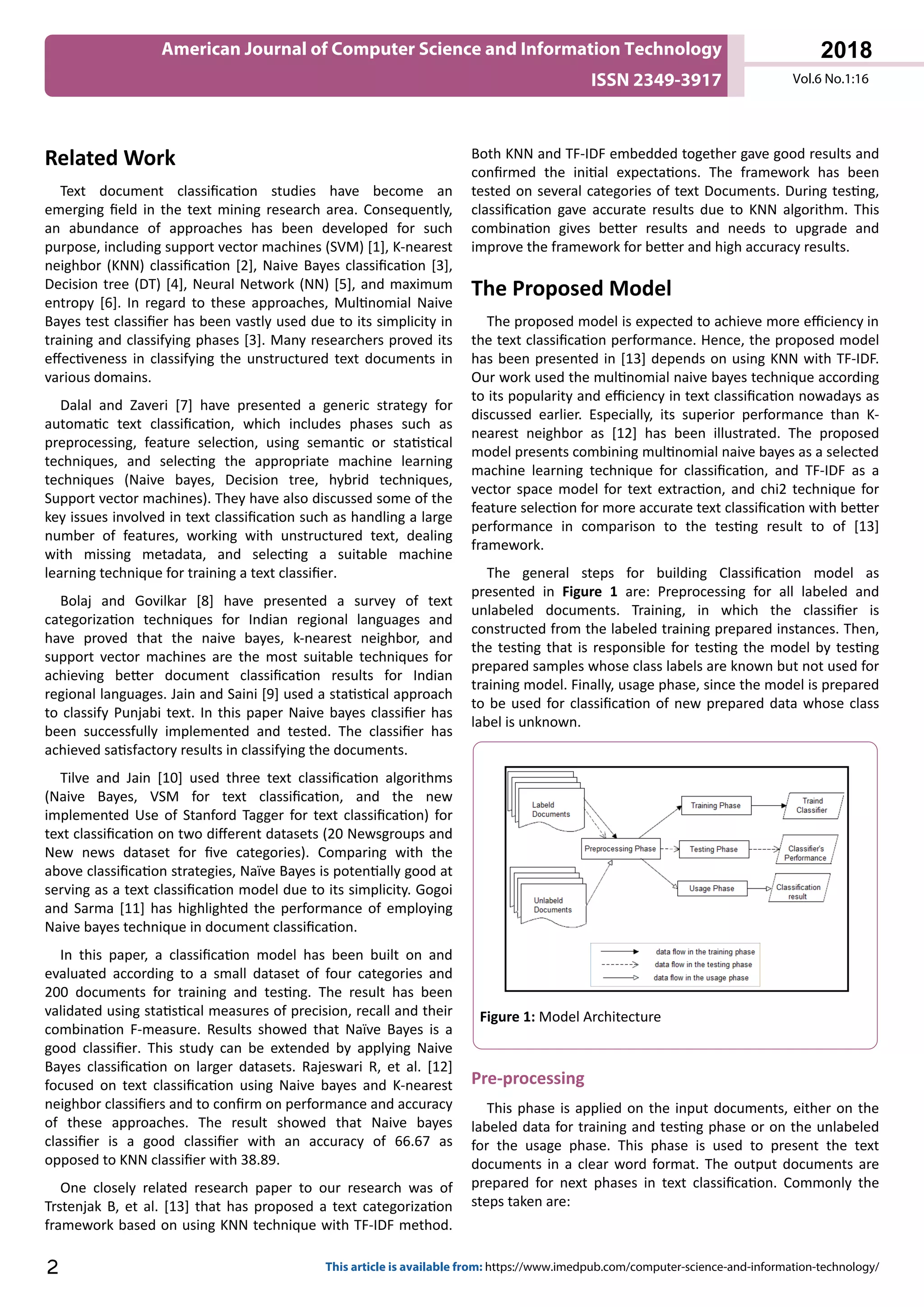 American Journal of Computer Science and Information Technology
ISSN 2349-3917

2018
Vol.6 No.1:16

Related Work

Text document classification studies have become an emerging field in the text mining research area. Consequently, an abundance of approaches has been developed for such purpose, including support vector machines (SVM) [1], K-nearest neighbor (KNN) classification [2], Naive Bayes classification [3], Decision tree (DT) [4], Neural Network (NN) [5], and maximum entropy [6]. In regard to these approaches, Multinomial Naive Bayes test classifier has been vastly used due to its simplicity in training and classifying phases [3]. Many researchers proved its effectiveness in classifying the unstructured text documents in various domains.

Dalal and Zaveri [7] have presented a generic strategy for automatic text classification, which includes phases such as preprocessing, feature selection, using semantic or statistical techniques, and selecting the appropriate machine learning techniques (Naive bayes, Decision tree, hybrid techniques, Support vector machines). They have also discussed some of the key issues involved in text classification such as handling a large number of features, working with unstructured text, dealing with missing metadata, and selecting a suitable machine learning technique for training a text classifier.

Bolaj and Govilkar [8] have presented a survey of text categorization techniques for Indian regional languages and have proved that the naive bayes, k-nearest neighbor, and support vector machines are the most suitable techniques for achieving better document classification results for Indian regional languages. Jain and Saini [9] used a statistical approach to classify Punjabi text. In this paper Naive bayes classifier has been successfully implemented and tested. The classifier has achieved satisfactory results in classifying the documents.

Tilve and Jain [10] used three text classification algorithms (Naive Bayes, VSM for text classification, and the new implemented Use of Stanford Tagger for text classification) for text classification on two different datasets (20 Newsgroups and New news dataset for five categories). Comparing with the above classification strategies, Naïve Bayes is potentially good at serving as a text classification model due to its simplicity. Gogoi and Sarma [11] has highlighted the performance of employing Naive bayes technique in document classification.

In this paper, a classification model has been built on and evaluated according to a small dataset of four categories and 200 documents for training and testing. The result has been validated using statistical measures of precision, recall and their combination F-measure. Results showed that Naïve Bayes is a good classifier. This study can be extended by applying Naive Bayes classification on larger datasets. Rajeswari R, et al. [12] focused on text classification using Naive bayes and K-nearest neighbor classifiers and to confirm on performance and accuracy of these approaches. The result showed that Naive bayes classifier is a good classifier with an accuracy of 66.67 as opposed to KNN classifier with 38.89.

One closely related research paper to our research was of Trstenjak B, et al. [13] that has proposed a text categorization framework based on using KNN technique with TF-IDF method. Both KNN and TF-IDF embedded together gave good results and confirmed the initial expectations. The framework has been tested on several categories of text Documents. During testing, classification gave accurate results due to KNN algorithm. This combination gives better results and needs to upgrade and improve the framework for better and high accuracy results.

The Proposed Model

The proposed model is expected to achieve more efficiency in the text classification performance. Hence, the proposed model has been presented in [13] depends on using KNN with TF-IDF. Our work used the multinomial naive bayes technique according to its popularity and efficiency in text classification nowadays as discussed earlier. Especially, its superior performance than K-nearest neighbor as [12] has been illustrated. The proposed model presents combining multinomial naive bayes as a selected machine learning technique for classification, and TF-IDF as a vector space model for text extraction, and chi2 technique for feature selection for more accurate text classification with better performance in comparison to the testing result to of [13] framework.

The general steps for building Classification model as presented in Figure 1 are: Preprocessing for all labeled and unlabeled documents. Training, in which the classifier is constructed from the labeled training prepared instances. Then, the testing that is responsible for testing the model by testing prepared samples whose class labels are known but not used for training model. Finally, usage phase, since the model is prepared to be used for classification of new prepared data whose class label is unknown.

Labeld Documents
Unlabeld Documents
Preprocessing Phase
Training Phase
Testing Phase
Usage Phase
Traind Classifier
Classifier's Performance
Classification result
data flow in the training phase
data flow in the testing phase
data flow in the usage phase

Figure 1: Model Architecture

Pre-processing

This phase is applied on the input documents, either on the labeled data for training and testing phase or on the unlabeled for the usage phase. This phase is used to present the text documents in a clear word format. The output documents are prepared for next phases in text classification. Commonly the steps taken are:

2

This article is available from: https://www.imedpub.com/computer-science-and-information-technology/